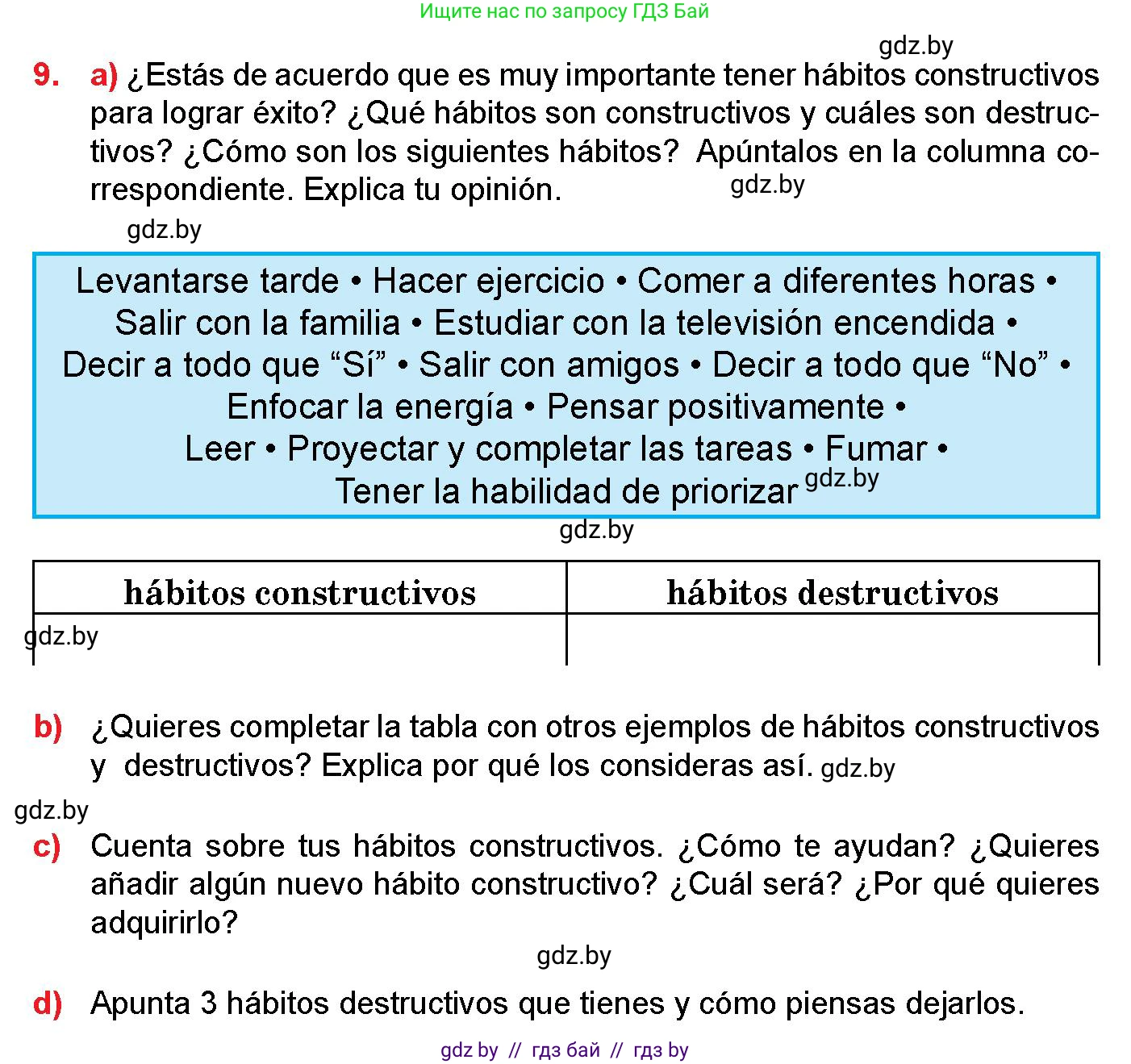 Ищите нас по запросу ГДЗ Бай

gdz.by

9. a) ¿Estás de acuerdo que es muy importante tener hábitos constructivos para lograr éxito? ¿Qué hábitos son constructivos y cuáles son destructivos? ¿Cómo son los siguientes hábitos? Apúntalos en la columna correspondiente. Explica tu opinión. gdz.by

gdz.by

Levantarse tarde • Hacer ejercicio • Comer a diferentes horas • Salir con la familia • Estudiar con la televisión encendida • Decir a todo que “Sí” • Salir con amigos • Decir a todo que “No” • Enfocar la energía • Pensar positivamente • Leer • Proyectar y completar las tareas • Fumar • Tener la habilidad de priorizar gdz.by

gdz.by

| hábitos constructivos | hábitos destructivos |
|---|---|
| gdz.by | |

b) ¿Quieres completar la tabla con otros ejemplos de hábitos constructivos y destructivos? Explica por qué los consideras así. gdz.by

gdz.by

c) Cuenta sobre tus hábitos constructivos. ¿Cómo te ayudan? ¿Quieres añadir algún nuevo hábito constructivo? ¿Cuál será? ¿Por qué quieres adquirirlo?

gdz.by

d) Apunta 3 hábitos destructivos que tienes y cómo piensas dejarlos.

gdz by // гдз бай // гдз by